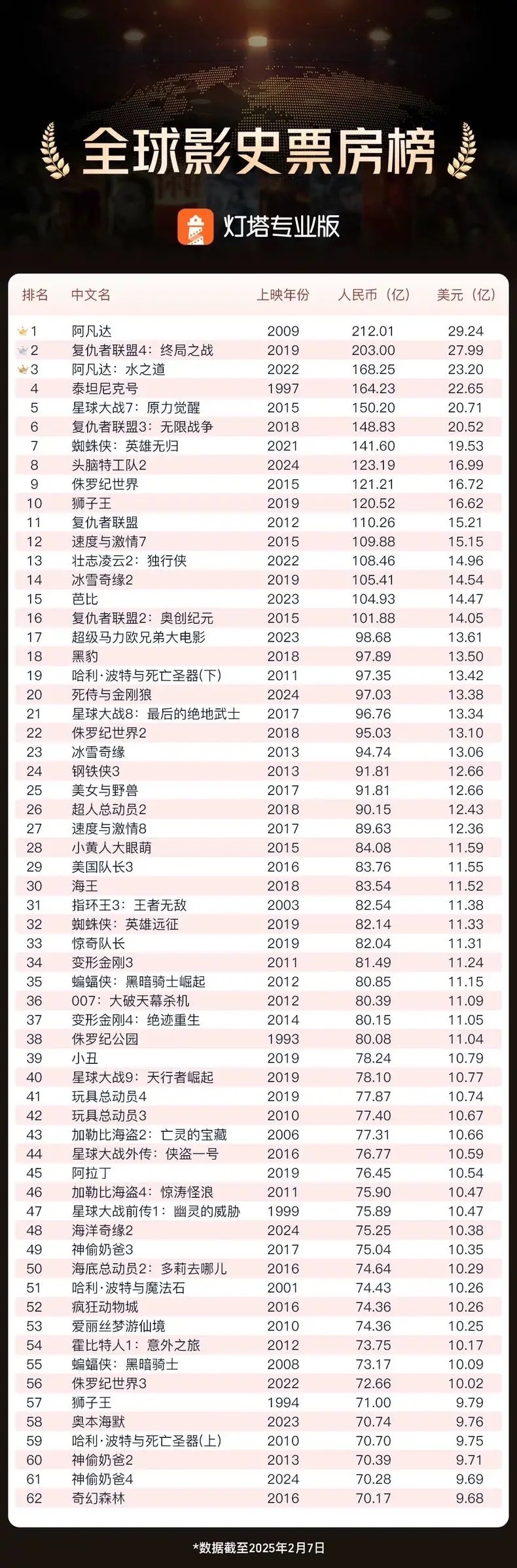 全球影史票房榜

灯塔专业版

| 排名 | 中文名 | 上映年份 | 人民币（亿） | 美元（亿） |
|---|---|---|---|---|
| 1 | 阿凡达 | 2009 | 212.01 | 29.24 |
| 2 | 复仇者联盟4：终局之战 | 2019 | 203.00 | 27.99 |
| 3 | 阿凡达：水之道 | 2022 | 168.25 | 23.20 |
| 4 | 泰坦尼克号 | 1997 | 164.23 | 22.65 |
| 5 | 星球大战7：原力觉醒 | 2015 | 150.20 | 20.71 |
| 6 | 复仇者联盟3：无限战争 | 2018 | 148.83 | 20.52 |
| 7 | 蜘蛛侠：英雄无归 | 2021 | 141.60 | 19.53 |
| 8 | 头脑特工队2 | 2024 | 123.19 | 16.99 |
| 9 | 侏罗纪世界 | 2015 | 121.21 | 16.72 |
| 10 | 狮子王 | 2019 | 120.52 | 16.62 |
| 11 | 复仇者联盟 | 2012 | 110.26 | 15.21 |
| 12 | 速度与激情7 | 2015 | 109.88 | 15.15 |
| 13 | 壮志凌云2：独行侠 | 2022 | 108.46 | 14.96 |
| 14 | 冰雪奇缘2 | 2019 | 105.41 | 14.54 |
| 15 | 芭比 | 2023 | 104.93 | 14.47 |
| 16 | 复仇者联盟2：奥创纪元 | 2015 | 101.88 | 14.05 |
| 17 | 超级马力欧兄弟大电影 | 2023 | 98.68 | 13.61 |
| 18 | 黑豹 | 2018 | 97.89 | 13.50 |
| 19 | 哈利·波特与死亡圣器(下) | 2011 | 97.35 | 13.42 |
| 20 | 死侍与金刚狼 | 2024 | 97.03 | 13.38 |
| 21 | 星球大战8：最后的绝地武士 | 2017 | 96.76 | 13.34 |
| 22 | 侏罗纪世界2 | 2018 | 95.03 | 13.10 |
| 23 | 冰雪奇缘 | 2013 | 94.74 | 13.06 |
| 24 | 钢铁侠3 | 2013 | 91.81 | 12.66 |
| 25 | 美女与野兽 | 2017 | 91.81 | 12.66 |
| 26 | 超人总动员2 | 2018 | 90.15 | 12.43 |
| 27 | 速度与激情8 | 2017 | 89.63 | 12.36 |
| 28 | 小黄人大眼萌 | 2015 | 84.08 | 11.59 |
| 29 | 美国队长3 | 2016 | 83.76 | 11.55 |
| 30 | 海王 | 2018 | 83.54 | 11.52 |
| 31 | 指环王3：王者无敌 | 2003 | 82.54 | 11.38 |
| 32 | 蜘蛛侠：英雄远征 | 2019 | 82.14 | 11.33 |
| 33 | 惊奇队长 | 2019 | 82.04 | 11.31 |
| 34 | 变形金刚3 | 2011 | 81.49 | 11.24 |
| 35 | 蝙蝠侠：黑暗骑士崛起 | 2012 | 80.85 | 11.15 |
| 36 | 007：大破天幕杀机 | 2012 | 80.39 | 11.09 |
| 37 | 变形金刚4：绝迹重生 | 2014 | 80.15 | 11.05 |
| 38 | 侏罗纪公园 | 1993 | 80.08 | 11.04 |
| 39 | 小丑 | 2019 | 78.24 | 10.79 |
| 40 | 星球大战9：天行者崛起 | 2019 | 78.10 | 10.77 |
| 41 | 玩具总动员4 | 2019 | 77.87 | 10.74 |
| 42 | 玩具总动员3 | 2010 | 77.40 | 10.67 |
| 43 | 加勒比海盗2：亡灵的宝藏 | 2006 | 77.31 | 10.66 |
| 44 | 星球大战外传：侠盗一号 | 2016 | 76.77 | 10.59 |
| 45 | 阿拉丁 | 2019 | 76.45 | 10.54 |
| 46 | 加勒比海盗4：惊涛怪浪 | 2011 | 75.90 | 10.47 |
| 47 | 星球大战前传1：幽灵的威胁 | 1999 | 75.89 | 10.47 |
| 48 | 海洋奇缘2 | 2024 | 75.25 | 10.38 |
| 49 | 神偷奶爸3 | 2017 | 75.04 | 10.35 |
| 50 | 海底总动员2：多莉去哪儿 | 2016 | 74.64 | 10.29 |
| 51 | 哈利·波特与魔法石 | 2001 | 74.43 | 10.26 |
| 52 | 疯狂动物城 | 2016 | 74.36 | 10.26 |
| 53 | 爱丽丝梦游仙境 | 2010 | 74.36 | 10.25 |
| 54 | 霍比特人1：意外之旅 | 2012 | 73.75 | 10.17 |
| 55 | 蝙蝠侠：黑暗骑士 | 2008 | 73.17 | 10.09 |
| 56 | 侏罗纪世界3 | 2022 | 72.66 | 10.02 |
| 57 | 狮子王 | 1994 | 71.00 | 9.79 |
| 58 | 奥本海默 | 2023 | 70.74 | 9.76 |
| 59 | 哈利·波特与死亡圣器(上) | 2010 | 70.70 | 9.75 |
| 60 | 神偷奶爸2 | 2013 | 70.39 | 9.71 |
| 61 | 神偷奶爸4 | 2024 | 70.28 | 9.69 |
| 62 | 奇幻森林 | 2016 | 70.17 | 9.68 |

*数据截至2025年2月7日